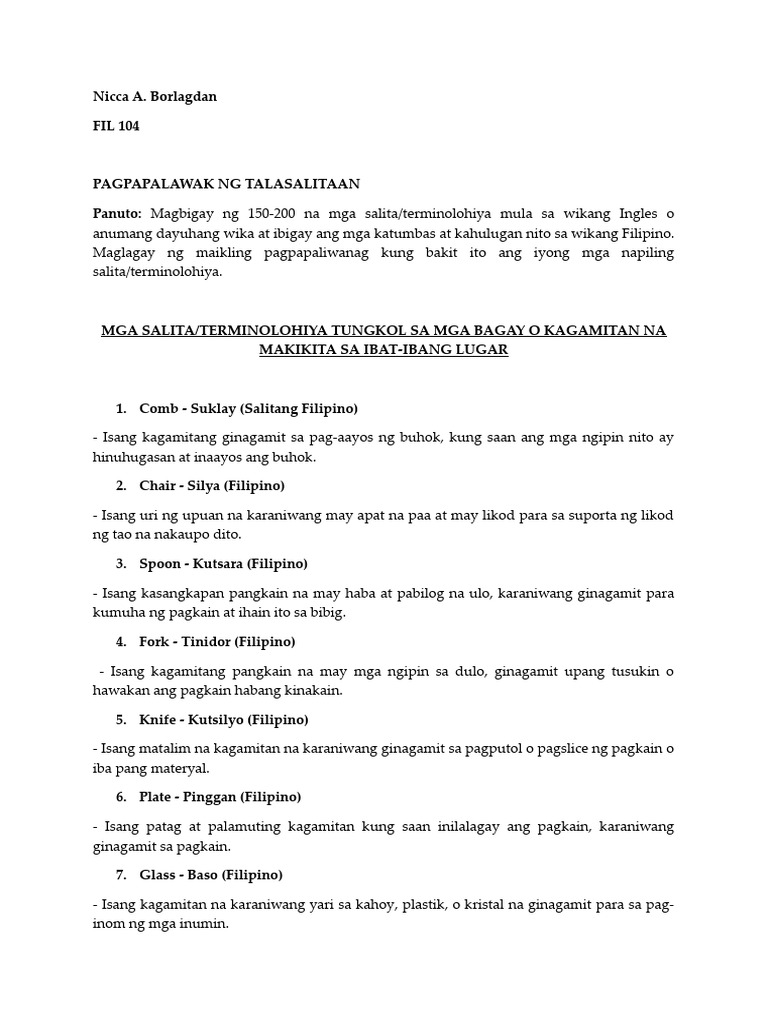 Nicca A. Borlagdan

FIL 104

PAGPAPALAWAK NG TALASALITAAN

Panuto: Magbigay ng 150-200 na mga salita/terminolohiya mula sa wikang Ingles o anumang dayuhang wika at ibigay ang mga katumbas at kahulugan nito sa wikang Filipino. Maglagay ng maikling pagpapaliwanag kung bakit ito ang iyong mga napiling salita/terminolohiya.

MGA SALITA/TERMINOLOHIYA TUNGKOL SA MGA BAGAY O KAGAMITAN NA MAKIKITA SA IBAT-IBANG LUGAR

1. Comb - Suklay (Salitang Filipino)

- Isang kagamitang ginagamit sa pag-aayos ng buhok, kung saan ang mga ngipin nito ay hinuhugasan at inaayos ang buhok.

2. Chair - Silya (Filipino)

- Isang uri ng upuan na karaniwang may apat na paa at may likod para sa suporta ng likod ng tao na nakaupo dito.

3. Spoon - Kutsara (Filipino)

- Isang kasangkapan pangkain na may haba at pabilog na ulo, karaniwang ginagamit para kumuha ng pagkain at ihain ito sa bibig.

4. Fork - Tinidor (Filipino)

- Isang kagamitang pangkain na may mga ngipin sa dulo, ginagamit upang tusukin o hawakan ang pagkain habang kinakain.

5. Knife - Kutsilyo (Filipino)

- Isang matalim na kagamitan na karaniwang ginagamit sa pagputol o pagslice ng pagkain o iba pang materyal.

6. Plate - Pinggan (Filipino)

- Isang patag at palamuting kagamitan kung saan inilalagay ang pagkain, karaniwang ginagamit sa pagkain.

7. Glass - Baso (Filipino)

- Isang kagamitan na karaniwang yari sa kahoy, plastik, o kristal na ginagamit para sa pag-inom ng mga inumin.